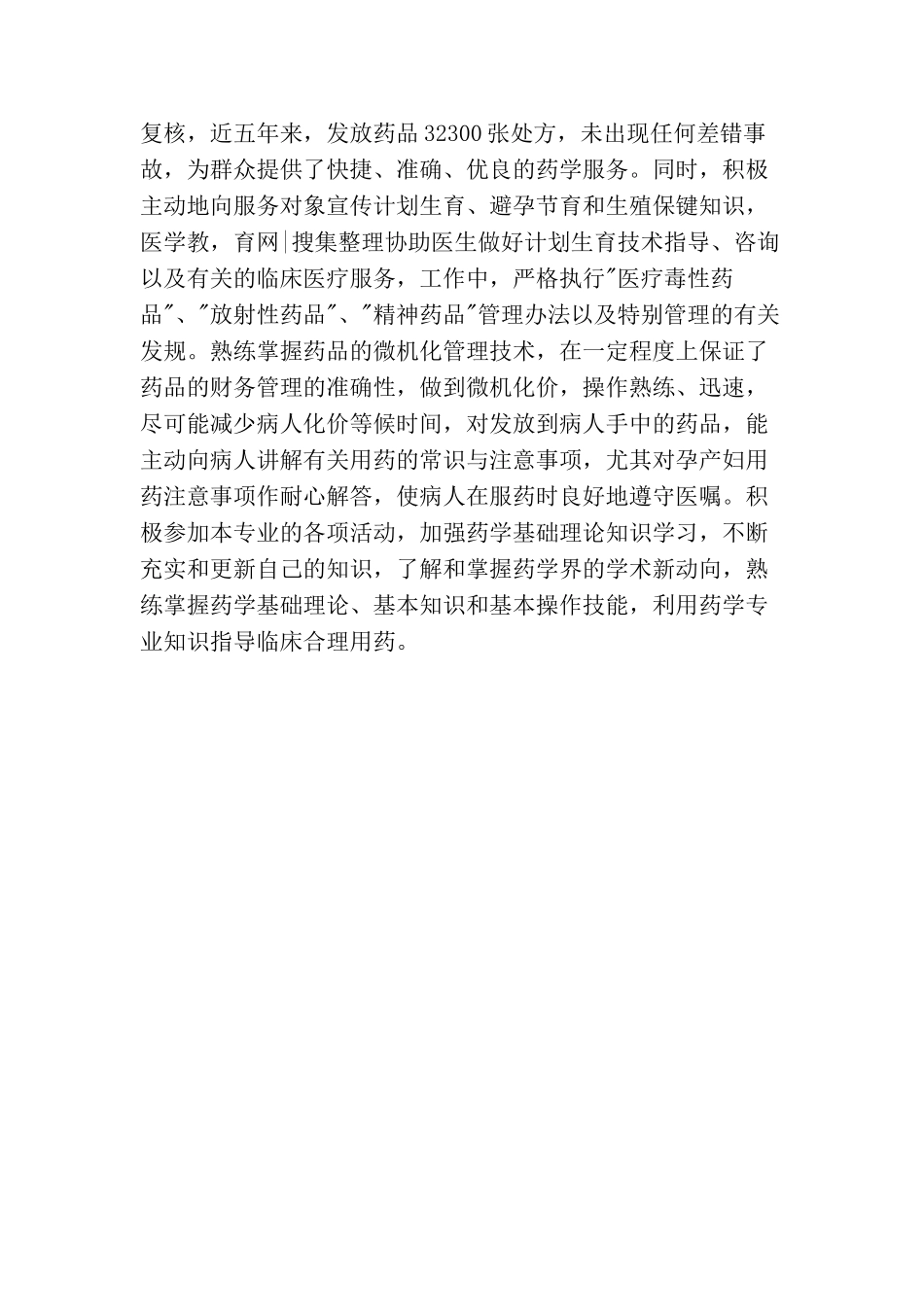 复核，近五年来，发放药品 32300 张处方，未出现任何差错事故，为群众提供了快捷、准确、优良的药学服务。同时，积极主动地向服务对象宣传计划生育、避孕节育和生殖保键知识，医学教，育网|搜集整理协助医生做好计划生育技术指导、咨询以及有关的临床医疗服务，工作中，严格执行"医疗毒性药品"、"放射性药品"、"精神药品"管理办法以及特别管理的有关发规。熟练掌握药品的微机化管理技术，在一定程度上保证了药品的财务管理的准确性，做到微机化价，操作熟练、迅速，尽可能减少病人化价等候时间，对发放到病人手中的药品，能主动向病人讲解有关用药的常识与注意事项，尤其对孕产妇用药注意事项作耐心解答，使病人在服药时良好地遵守医嘱。积极参加本专业的各项活动，加强药学基础理论知识学习，不断充实和更新自己的知识，了解和掌握药学界的学术新动向，熟练掌握药学基础理论、基本知识和基本操作技能，利用药学专业知识指导临床合理用药。